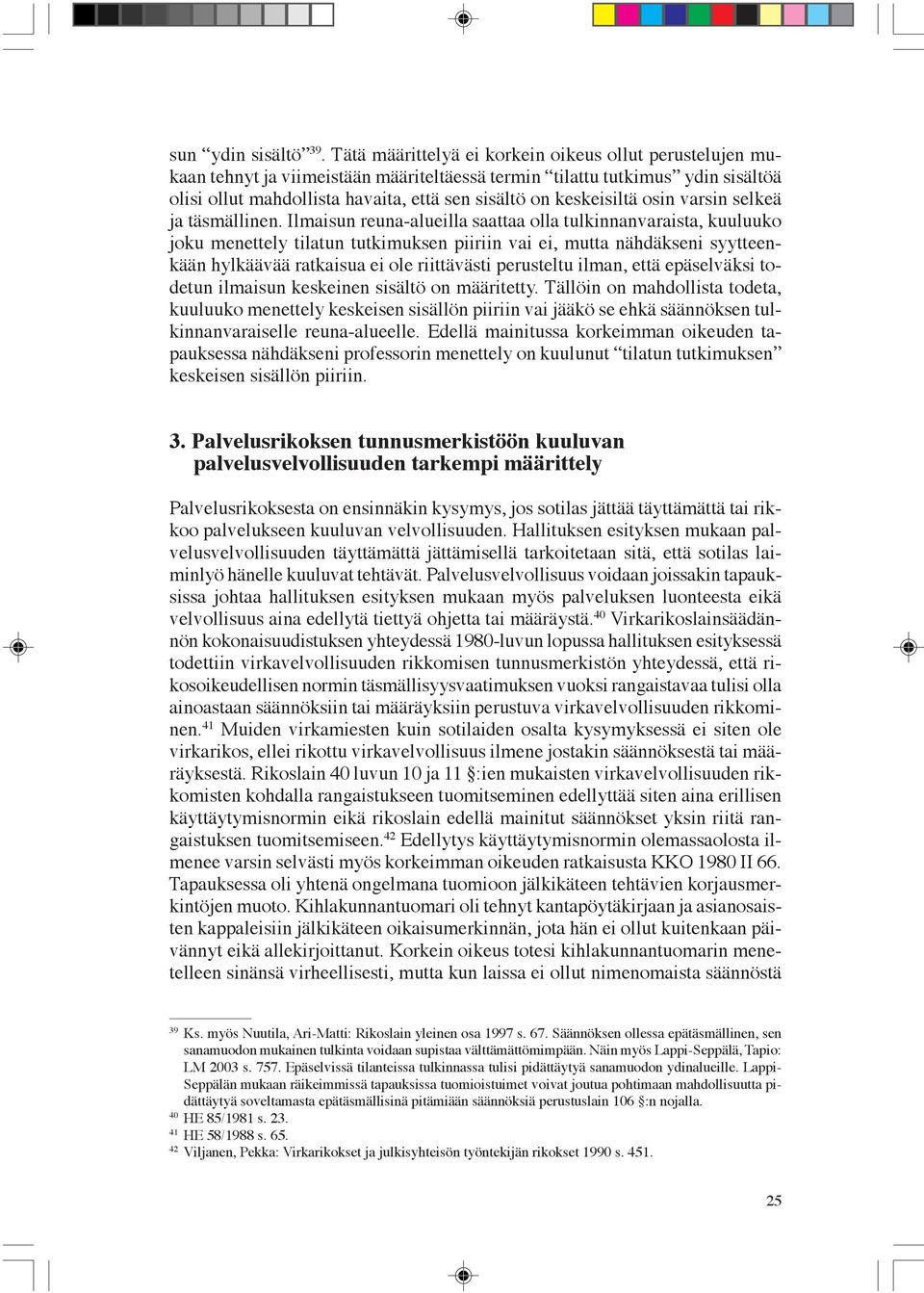 sun “ydin sisältö”$^{39}$. Tätä määrittelyä ei korkein oikeus ollut perustelujen mukaan tehnyt ja viimeistään määriteltäessä termin “tilattu tutkimus” ydin sisältöä olisi ollut mahdollista havaita, että sen sisältö on keskeisiltä osin varsin selkeä ja täsmällinen. Ilmaisun reuna-alueilla saattaa olla tulkinnanvaraista, kuuluuko joku menettely tilatun tutkimuksen piiriin vai ei, mutta nähdäkseni syytteenkään hylkäävää ratkaisua ei ole riittävästi perusteltu ilman, että epäselväksi todetun ilmaisun keskeinen sisältö on määritetty. Tällöin on mahdollista todeta, kuuluuko menettely keskeisen sisällön piiriin vai jääkö se ehkä säännöksen tulkinnanvaraiselle reuna-alueelle. Edellä mainitussa korkeimman oikeuden tapauksessa nähdäkseni professorin menettely on kuulunut “tilatun tutkimuksen” keskeisen sisällön piiriin.

3. Palvelusrikoksen tunnusmerkistöön kuuluvan palvelusvelvollisuuden tarkempi määrittely

Palvelusrikoksesta on ensinnäkin kysymys, jos sotilas jättää täyttämättä tai rikkoo palvelukseen kuuluvan velvollisuuden. Hallituksen esityksen mukaan palvelusvelvollisuuden täyttämättä jättämisellä tarkoitetaan sitä, että sotilas laiminlyö hänelle kuuluvat tehtävät. Palvelusvelvollisuus voidaan joissakin tapauksissa johtaa hallituksen esityksen mukaan myös palveluksen luonteesta eikä velvollisuus aina edellytä tiettyä ohjetta tai määräystä.$^{40}$ Virkarikoslainsäädännön kokonaisuudistuksen yhteydessä 1980-luvun lopussa hallituksen esityksessä todettiin virkavelvollisuuden rikkomisen tunnusmerkistön yhteydessä, että rikosoikeudellisen normin täsmällisyysvaatimuksen vuoksi rangaistavaa tulisi olla ainoastaan säännöksiin tai määräyksiin perustuva virkavelvollisuuden rikkominen.$^{41}$ Muiden virkamiesten kuin sotilaiden osalta kysymyksessä ei siten ole virkarikos, ellei rikottu virkavelvollisuus ilmene jostakin säännöksestä tai määräyksestä. Rikoslain 40 luvun 10 ja 11 §:ien mukaisten virkavelvollisuuden rikkomisten kohdalla rangaistukseen tuomitseminen edellyttää siten aina erillisen käyttäytymisnormin eikä rikoslain edellä mainitut säännökset yksin riitä rangaistuksen tuomitsemiseen.$^{42}$ Edellytys käyttäytymisnormin olemassaolosta ilmenee varsin selvästi myös korkeimman oikeuden ratkaisusta KKO 1980 II 66. Tapauksessa oli yhtenä ongelmana tuomioon jälkikäteen tehtävien korjausmerkintöjen muoto. Kihlakunnantuomari oli tehnyt kantapöytäkirjaan ja asianosaisten kappaleisiin jälkikäteen oikaisumerkinnän, jota hän ei ollut kuitenkaan päivännyt eikä allekirjoittanut. Korkein oikeus totesi kihlakunnantuomarin menetelleen sinänsä virheellisesti, mutta kun laissa ei ollut nimenomaista säännöstä

$^{39}$ Ks. myös Nuutila, Ari-Matti: Rikoslain yleinen osa 1997 s. 67. Säännöksen ollessa epätäsmällinen, sen sanamuodon mukainen tulkinta voidaan supistaa välttämättömimpään. Näin myös Lappi-Seppälä, Tapio: LM 2003 s. 757. Epäselvissä tilanteissa tulkinnassa tulisi pidättäytyä sanamuodon ydinalueille. Lappi-Seppälän mukaan räikeimmissä tapauksissa tuomioistuimet voivat joutua pohtimaan mahdollisuutta pidättäytyä soveltamasta epätäsmällisinä pitämiään säännöksiä perustuslain 106 §:n nojalla.
$^{40}$ HE 85/1981 s. 23.
$^{41}$ HE 58/1988 s. 65.
$^{42}$ Viljanen, Pekka: Virkarikokset ja julkisyhteisön työntekijän rikokset 1990 s. 451.

25